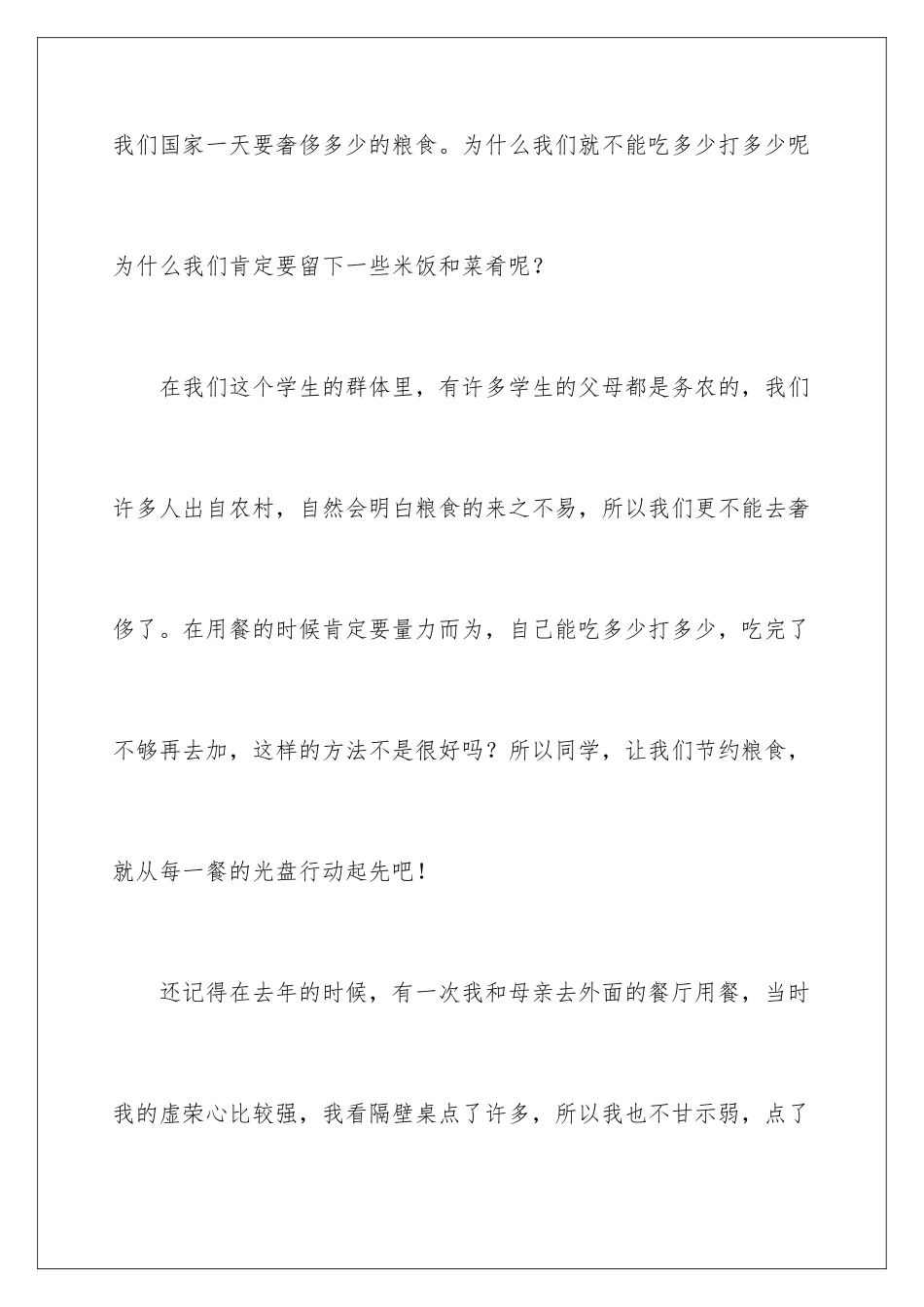 我们国家一天要奢侈多少的粮食。为什么我们就不能吃多少打多少呢为什么我们肯定要留下一些米饭和菜肴呢？

在我们这个学生的群体里，有许多学生的父母都是务农的，我们许多人出自农村，自然会明白粮食的来之不易，所以我们更不能去奢侈了。在用餐的时候肯定要量力而为，自己能吃多少打多少，吃完了不够再去加，这样的方法不是很好吗？所以同学，让我们节约粮食，就从每一餐的光盘行动起先吧！

还记得在去年的时候，有一次我和母亲去外面的餐厅用餐，当时我的虚荣心比较强，我看隔壁桌点了许多，所以我也不甘示弱，点了